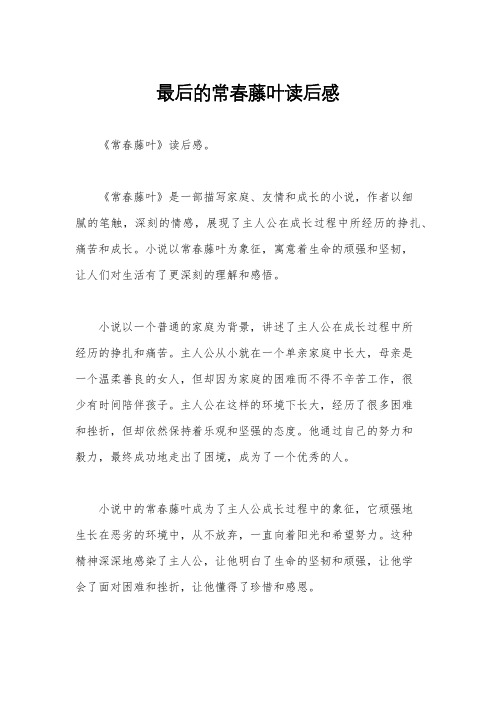 最后的常春藤叶读后感

《常春藤叶》读后感。

《常春藤叶》是一部描写家庭、友情和成长的小说，作者以细腻的笔触，深刻的情感，展现了主人公在成长过程中所经历的挣扎、痛苦和成长。小说以常春藤叶为象征，寓意着生命的顽强和坚韧，让人们对生活有了更深刻的理解和感悟。

小说以一个普通的家庭为背景，讲述了主人公在成长过程中所经历的挣扎和痛苦。主人公从小就在一个单亲家庭中长大，母亲是一个温柔善良的女人，但却因为家庭的困难而不得不辛苦工作，很少有时间陪伴孩子。主人公在这样的环境下长大，经历了很多困难和挫折，但却依然保持着乐观和坚强的态度。他通过自己的努力和毅力，最终成功地走出了困境，成为了一个优秀的人。

小说中的常春藤叶成为了主人公成长过程中的象征，它顽强地生长在恶劣的环境中，从不放弃，一直向着阳光和希望努力。这种精神深深地感染了主人公，让他明白了生命的坚韧和顽强，让他学会了面对困难和挫折，让他懂得了珍惜和感恩。